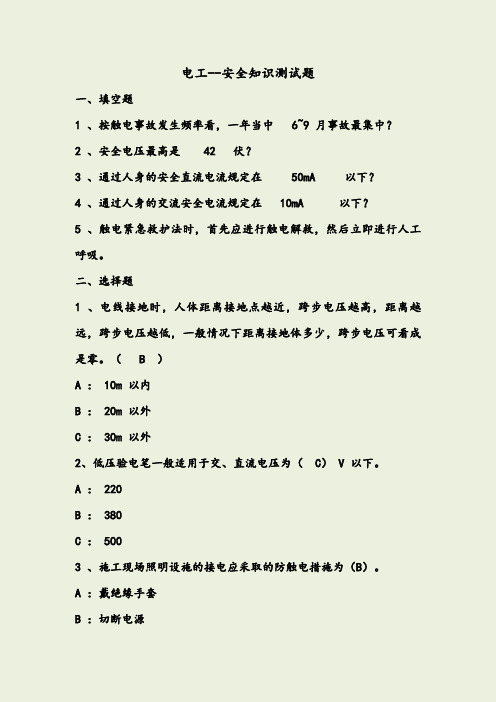 电工--安全知识测试题

一、填空题

1 、按触电事故发生频率看，一年当中 6~9 月事故最集中？

2 、安全电压最高是 42 伏？

3 、通过人身的安全直流电流规定在 50mA 以下？

4 、通过人身的交流安全电流规定在 10mA 以下？

5 、触电紧急救护法时，首先应进行触电解救，然后立即进行人工呼吸。

二、选择题

1 、电线接地时，人体距离接地点越近，跨步电压越高，距离越远，跨步电压越低，一般情况下距离接地体多少，跨步电压可看成是零。（ B ）

A ： 10m 以内

B ： 20m 以外

C ： 30m 以外

2、低压验电笔一般适用于交、直流电压为（ C） V 以下。

A ： 220

B ： 380

C ： 500

3 、施工现场照明设施的接电应采取的防触电措施为（B）。

A ：戴绝缘手套

B ：切断电源